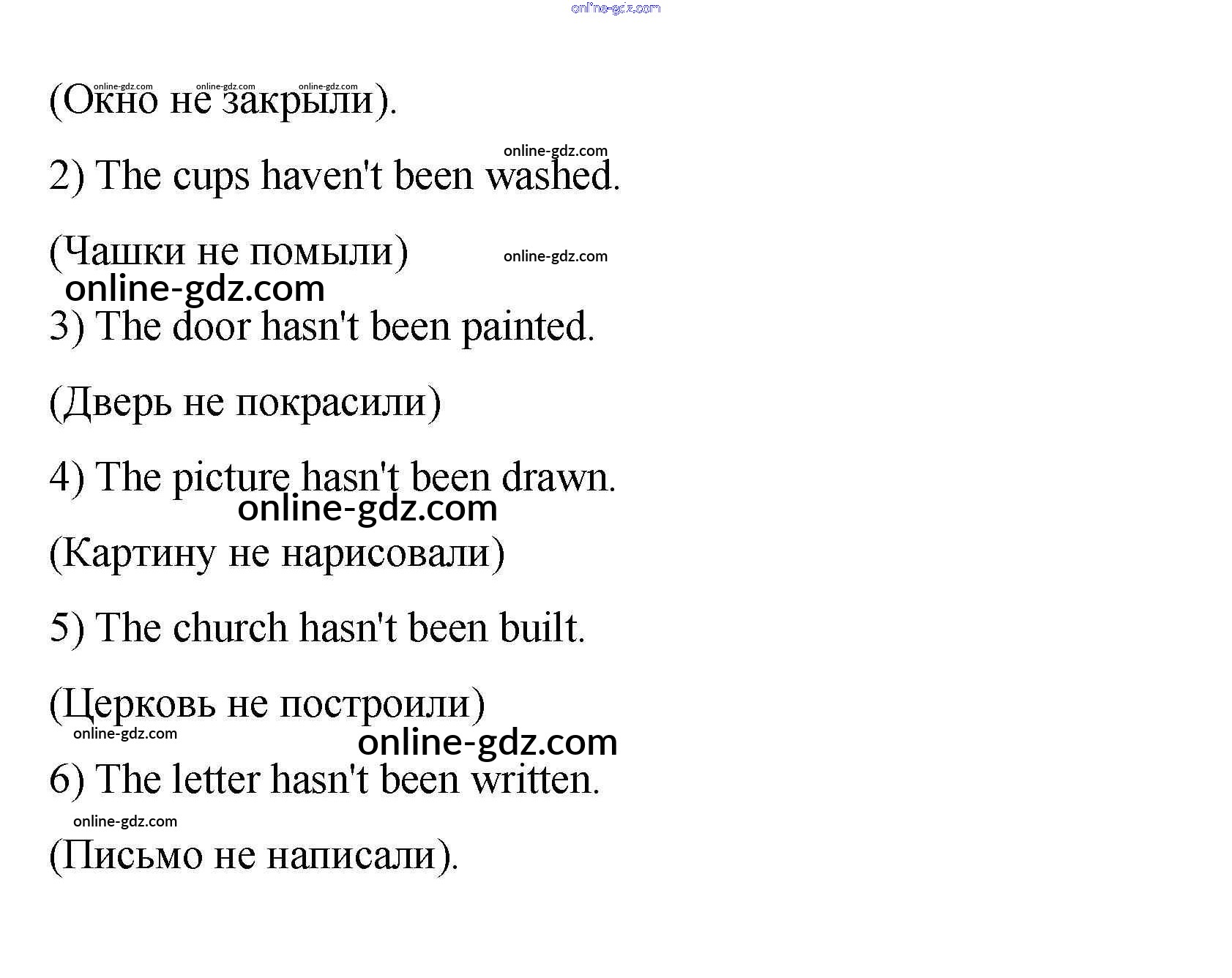 online-gdz.com

online-gdz.com online-gdz.com online-gdz.com
(Окно не закрыли).

online-gdz.com
2) The cups haven't been washed.

(Чашки не помыли) online-gdz.com
online-gdz.com
3) The door hasn't been painted.

(Дверь не покрасили)

4) The picture hasn't been drawn.
online-gdz.com
(Картину не нарисовали)

5) The church hasn't been built.

(Церковь не построили)
online-gdz.com
online-gdz.com
6) The letter hasn't been written.
online-gdz.com
(Письмо не написали).